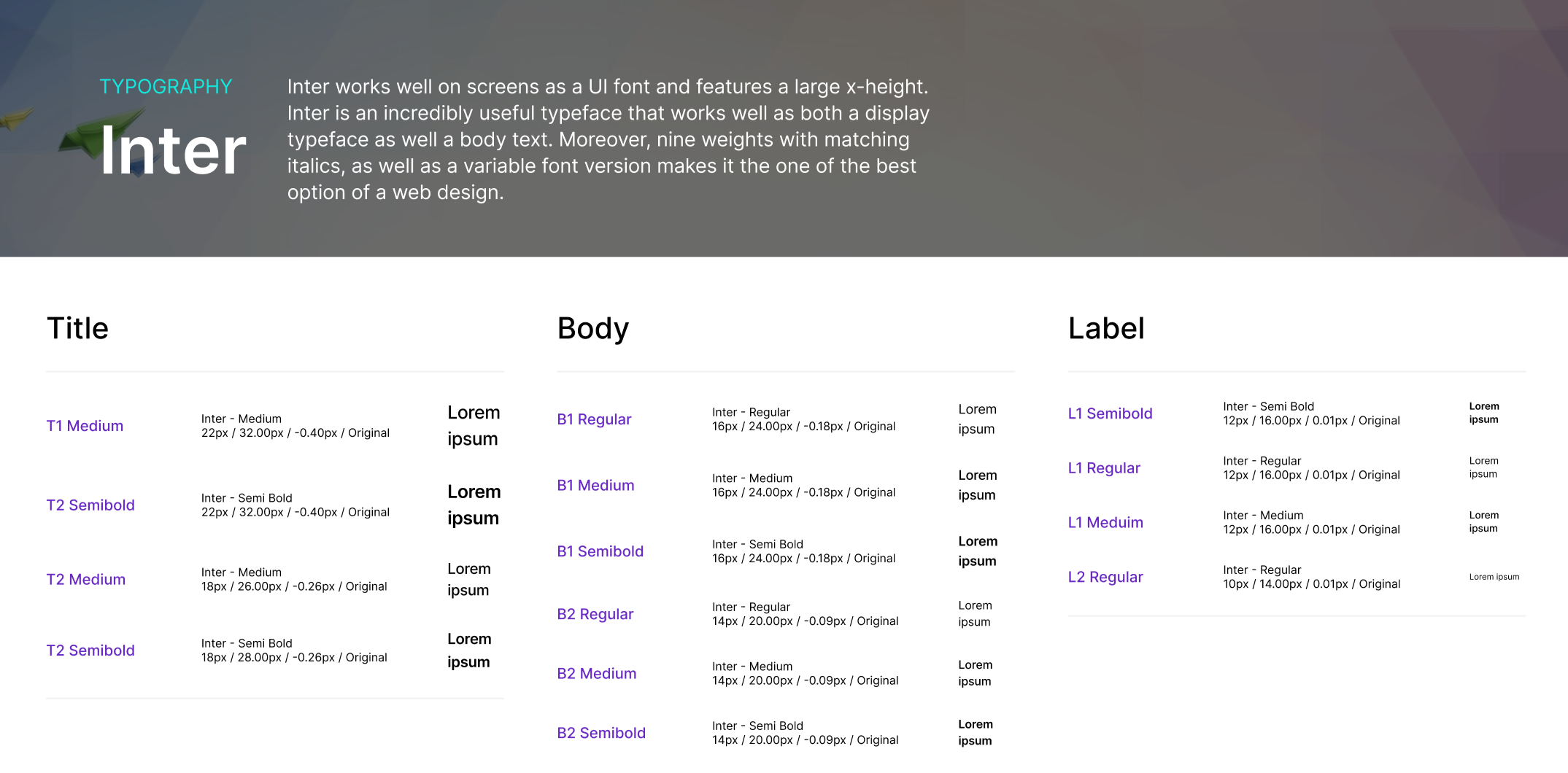 TYPOGRAPHY

Inter

Inter works well on screens as a UI font and features a large x-height. Inter is an incredibly useful typeface that works well as both a display typeface as well a body text. Moreover, nine weights with matching italics, as well as a variable font version makes it the one of the best option of a web design.

Title

T1 Medium
Inter - Medium
22px / 32.00px / -0.40px / Original
Lorem ipsum

T2 Semibold
Inter - Semi Bold
22px / 32.00px / -0.40px / Original
Lorem ipsum

T2 Medium
Inter - Medium
18px / 26.00px / -0.26px / Original
Lorem ipsum

T2 Semibold
Inter - Semi Bold
18px / 28.00px / -0.26px / Original
Lorem ipsum

Body

B1 Regular
Inter - Regular
16px / 24.00px / -0.18px / Original
Lorem ipsum

B1 Medium
Inter - Medium
16px / 24.00px / -0.18px / Original
Lorem ipsum

B1 Semibold
Inter - Semi Bold
16px / 24.00px / -0.18px / Original
Lorem ipsum

B2 Regular
Inter - Regular
14px / 20.00px / -0.09px / Original
Lorem ipsum

B2 Medium
Inter - Medium
14px / 20.00px / -0.09px / Original
Lorem ipsum

B2 Semibold
Inter - Semi Bold
14px / 20.00px / -0.09px / Original
Lorem ipsum

Label

L1 Semibold
Inter - Semi Bold
12px / 16.00px / 0.01px / Original
Lorem ipsum

L1 Regular
Inter - Regular
12px / 16.00px / 0.01px / Original
Lorem ipsum

L1 Meduim
Inter - Medium
12px / 16.00px / 0.01px / Original
Lorem ipsum

L2 Regular
Inter - Regular
10px / 14.00px / 0.01px / Original
Lorem ipsum